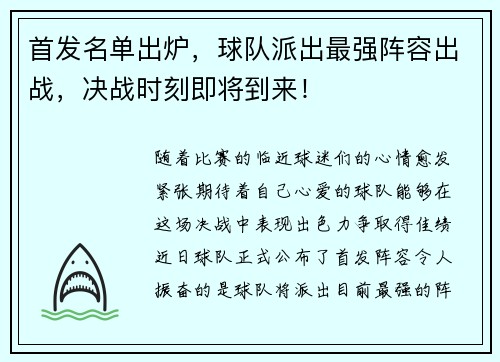 首发名单出炉，球队派出最强阵容出战，决战时刻即将到来！

随着比赛的临近球迷们的心情愈发紧张期待着自己心爱的球队能够在这场决战中表现出色力争取得佳绩近日球队正式公布了首发阵容令人振奋的是球队将派出目前最强的阵